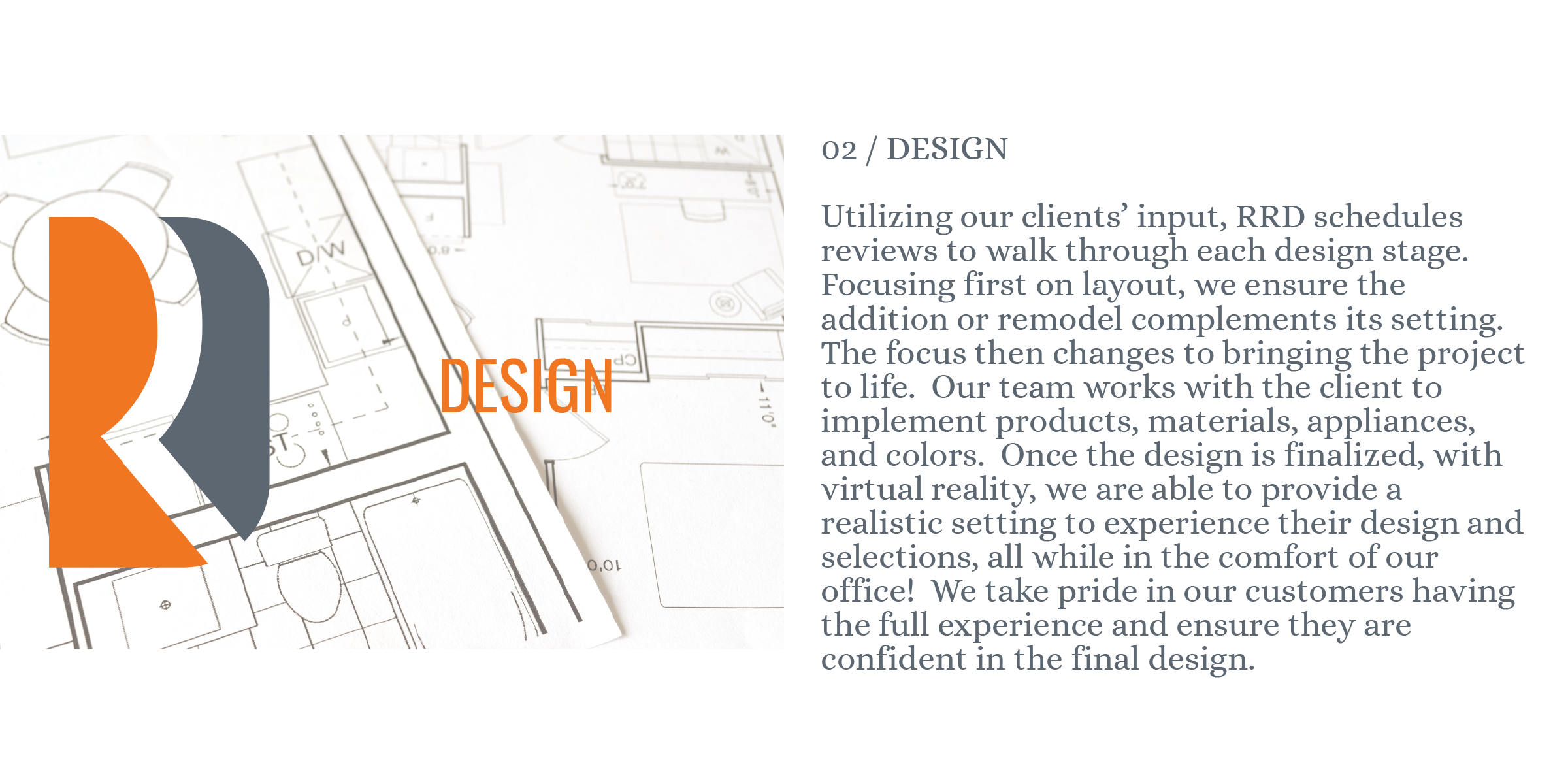 DESIGN

02 / DESIGN

Utilizing our clients' input, RRD schedules reviews to walk through each design stage. Focusing first on layout, we ensure the addition or remodel complements its setting. The focus then changes to bringing the project to life. Our team works with the client to implement products, materials, appliances, and colors. Once the design is finalized, with virtual reality, we are able to provide a realistic setting to experience their design and selections, all while in the comfort of our office! We take pride in our customers having the full experience and ensure they are confident in the final design.